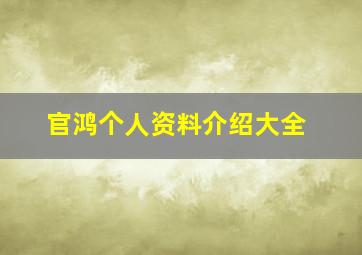 官鸿个人资料介绍大全